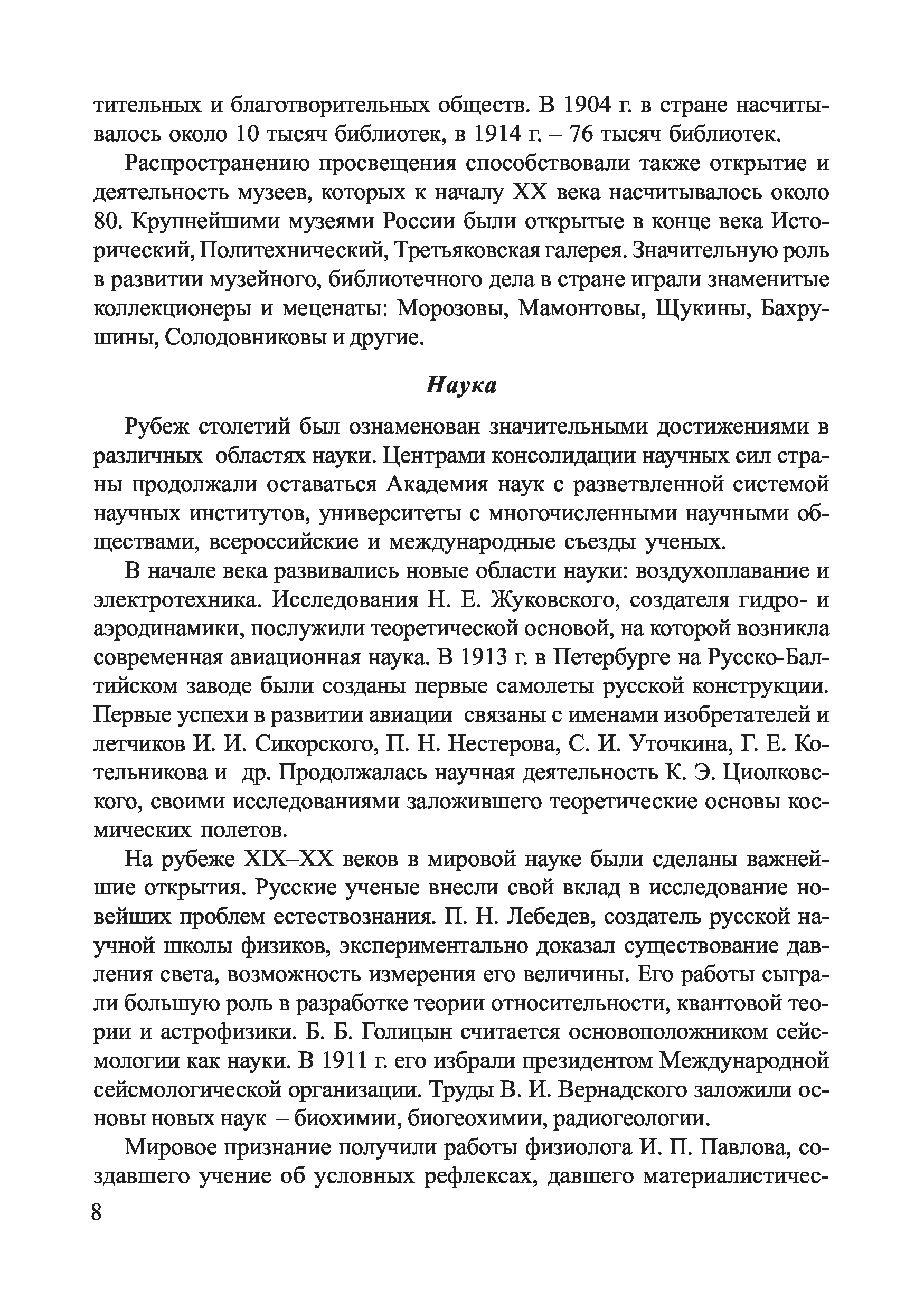 тительных и благотворительных обществ. В 1904 г. в стране насчитывалось около 10 тысяч библиотек, в 1914 г. – 76 тысяч библиотек.

Распространению просвещения способствовали также открытие и деятельность музеев, которых к началу XX века насчитывалось около 80. Крупнейшими музеями России были открытые в конце века Исторический, Политехнический, Третьяковская галерея. Значительную роль в развитии музейного, библиотечного дела в стране играли знаменитые коллекционеры и меценаты: Морозовы, Мамонтовы, Щукины, Бахрушины, Солодовниковы и другие.

Наука

Рубеж столетий был ознаменован значительными достижениями в различных областях науки. Центрами консолидации научных сил страны продолжали оставаться Академия наук с разветвленной системой научных институтов, университеты с многочисленными научными обществами, всероссийские и международные съезды ученых.

В начале века развивались новые области науки: воздухоплавание и электротехника. Исследования Н. Е. Жуковского, создателя гидро- и аэродинамики, послужили теоретической основой, на которой возникла современная авиационная наука. В 1913 г. в Петербурге на Русско-Балтийском заводе были созданы первые самолеты русской конструкции. Первые успехи в развитии авиации связаны с именами изобретателей и летчиков И. И. Сикорского, П. Н. Нестерова, С. И. Уточкина, Г. Е. Котельникова и др. Продолжалась научная деятельность К. Э. Циолковского, своими исследованиями заложившего теоретические основы космических полетов.

На рубеже XIX–XX веков в мировой науке были сделаны важнейшие открытия. Русские ученые внесли свой вклад в исследование новейших проблем естествознания. П. Н. Лебедев, создатель русской научной школы физиков, экспериментально доказал существование давления света, возможность измерения его величины. Его работы сыграли большую роль в разработке теории относительности, квантовой теории и астрофизики. Б. Б. Голицын считается основоположником сейсмологии как науки. В 1911 г. его избрали президентом Международной сейсмологической организации. Труды В. И. Вернадского заложили основы новых наук – биохимии, биогеохимии, радиогеологии.

Мировое признание получили работы физиолога И. П. Павлова, создавшего учение об условных рефлексах, давшего материалистичес-

8